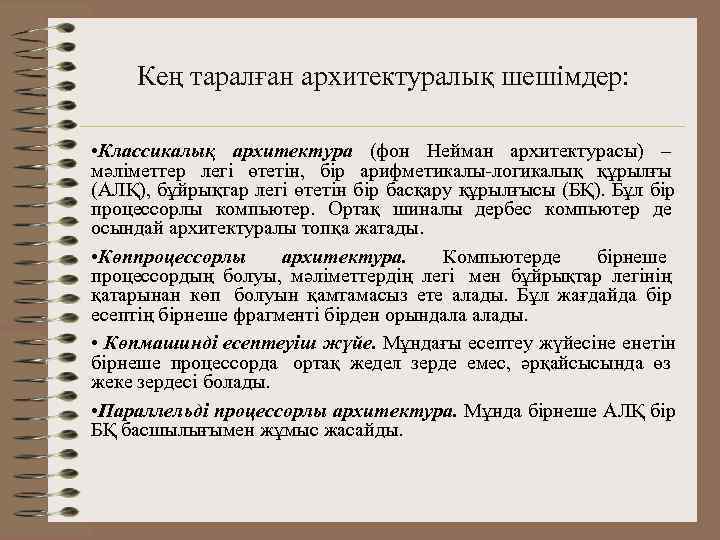 Кең таралған архитектуралық шешімдер:

•Классикалық архитектура (фон Нейман архитектурасы) – мәліметтер легі өтетін, бір арифметикалы-логикалық құрылғы (АЛҚ), бұйрықтар легі өтетін бір басқару құрылғысы (БҚ). Бұл бір процессорлы компьютер. Ортақ шиналы дербес компьютер де осындай архитектуралы топқа жатады.

•Көппроцессорлы архитектура. Компьютерде бірнеше процессордың болуы, мәліметтердің легі мен бұйрықтар легінің қатарынан көп болуын қамтамасыз ете алады. Бұл жағдайда бір есептің бірнеше фрагменті бірден орындала алады.

• Көпмашинді есептеуіш жүйе. Мұндағы есептеу жүйесіне енетін бірнеше процессорда ортақ жедел зерде емес, әрқайсысында өз жеке зердесі болады.

•Параллельді процессорлы архитектура. Мұнда бірнеше АЛҚ бір БҚ басшылығымен жұмыс жасайды.